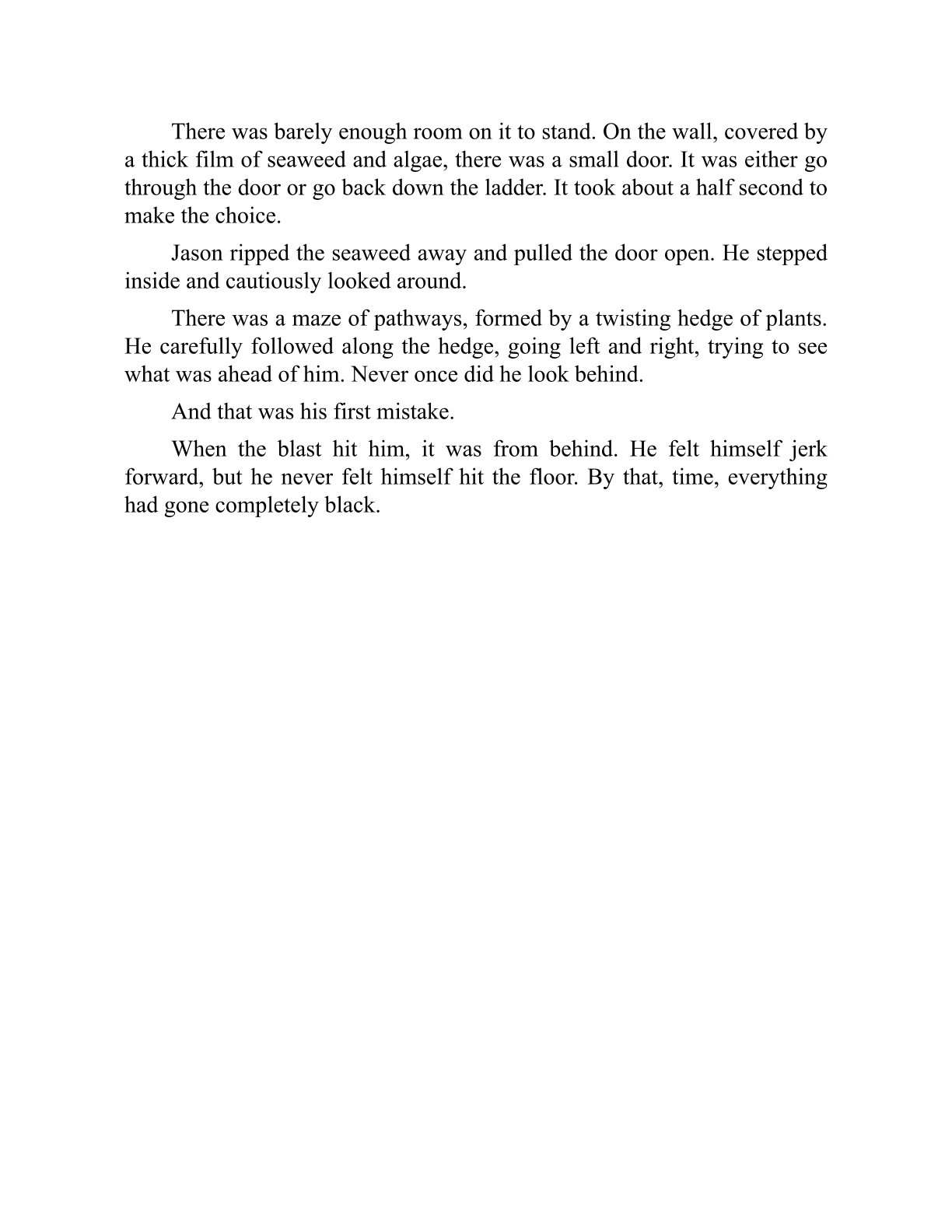 There was barely enough room on it to stand. On the wall, covered by a thick film of seaweed and algae, there was a small door. It was either go through the door or go back down the ladder. It took about a half second to make the choice.

Jason ripped the seaweed away and pulled the door open. He stepped inside and cautiously looked around.

There was a maze of pathways, formed by a twisting hedge of plants. He carefully followed along the hedge, going left and right, trying to see what was ahead of him. Never once did he look behind.

And that was his first mistake.

When the blast hit him, it was from behind. He felt himself jerk forward, but he never felt himself hit the floor. By that, time, everything had gone completely black.